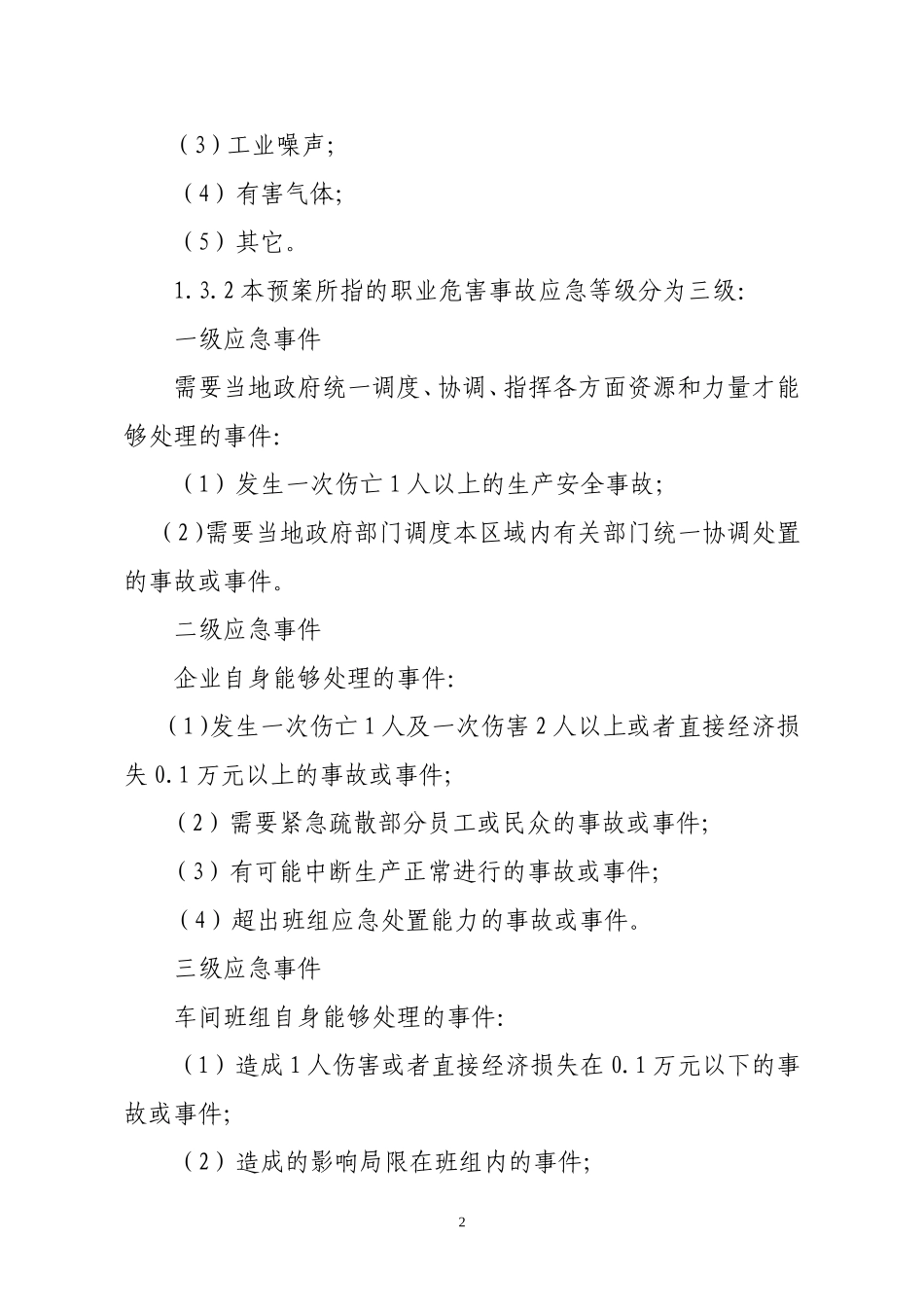 （3）工业噪声;

（4）有害气体;

（5）其它。

1.3.2 本预案所指的职业危害事故应急等级分为三级:

一级应急事件

需要当地政府统一调度、协调、指挥各方面资源和力量才能够处理的事件:

（1）发生一次伤亡 1 人以上的生产安全事故;

（2)需要当地政府部门调度本区域内有关部门统一协调处置的事故或事件。

二级应急事件

企业自身能够处理的事件:

（1)发生一次伤亡 1 人及一次伤害 2 人以上或者直接经济损失 0.1 万元以上的事故或事件;

（2）需要紧急疏散部分员工或民众的事故或事件;

（3）有可能中断生产正常进行的事故或事件;

（4）超出班组应急处置能力的事故或事件。

三级应急事件

车间班组自身能够处理的事件:

（1）造成 1 人伤害或者直接经济损失在 0.1 万元以下的事故或事件;

（2）造成的影响局限在班组内的事件;

2